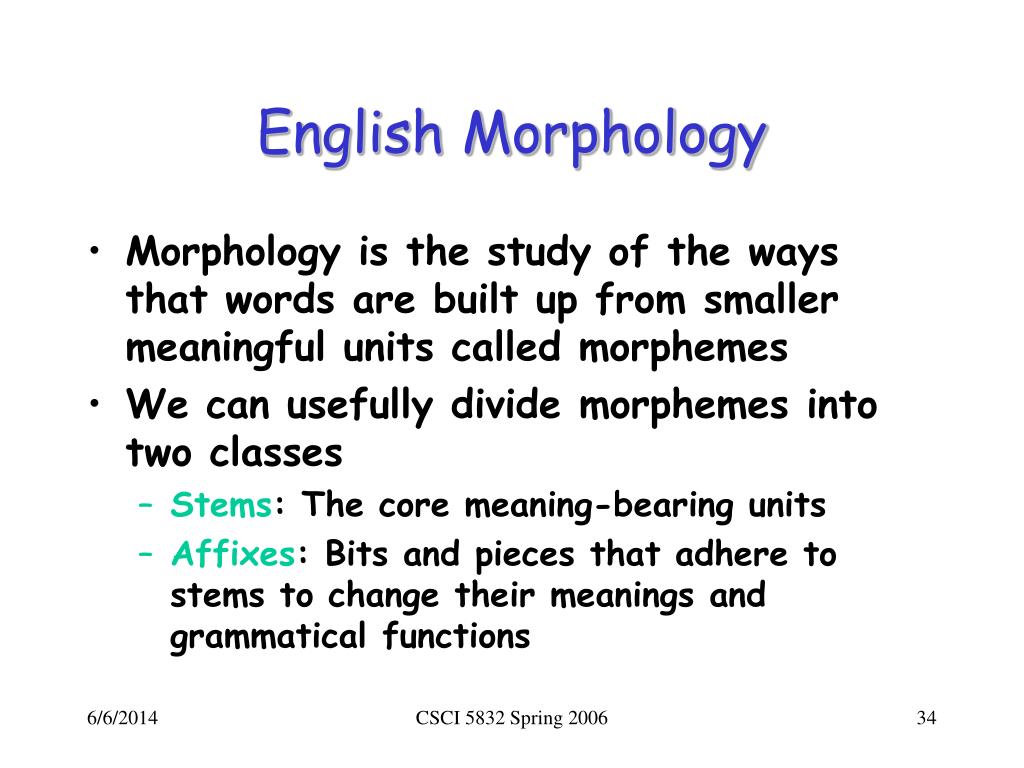 English Morphology

• Morphology is the study of the ways that words are built up from smaller meaningful units called morphemes
• We can usefully divide morphemes into two classes
– Stems: The core meaning-bearing units
– Affixes: Bits and pieces that adhere to stems to change their meanings and grammatical functions

6/6/2014
CSCI 5832 Spring 2006
34